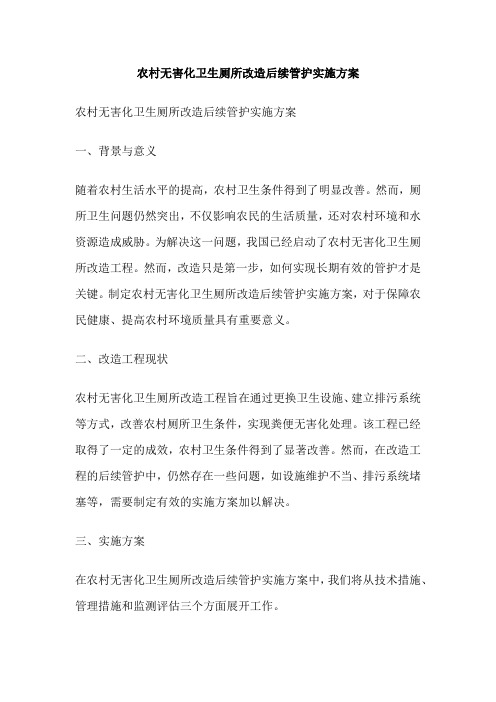 农村无害化卫生厕所改造后续管护实施方案

农村无害化卫生厕所改造后续管护实施方案

一、背景与意义

随着农村生活水平的提高，农村卫生条件得到了明显改善。然而，厕所卫生问题仍然突出，不仅影响农民的生活质量，还对农村环境和水资源造成威胁。为解决这一问题，我国已经启动了农村无害化卫生厕所改造工程。然而，改造只是第一步，如何实现长期有效的管护才是关键。制定农村无害化卫生厕所改造后续管护实施方案，对于保障农民健康、提高农村环境质量具有重要意义。

二、改造工程现状

农村无害化卫生厕所改造工程旨在通过更换卫生设施、建立排污系统等方式，改善农村厕所卫生条件，实现粪便无害化处理。该工程已经取得了一定的成效，农村卫生条件得到了显著改善。然而，在改造工程的后续管护中，仍然存在一些问题，如设施维护不当、排污系统堵塞等，需要制定有效的实施方案加以解决。

三、实施方案

在农村无害化卫生厕所改造后续管护实施方案中，我们将从技术措施、管理措施和监测评估三个方面展开工作。